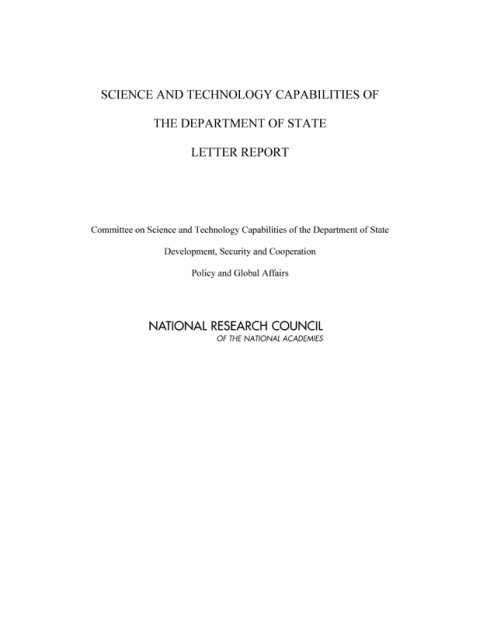 SCIENCE AND TECHNOLOGY CAPABILITIES OF

THE DEPARTMENT OF STATE

LETTER REPORT

Committee on Science and Technology Capabilities of the Department of State

Development, Security and Cooperation

Policy and Global Affairs

NATIONAL RESEARCH COUNCIL
OF THE NATIONAL ACADEMIES